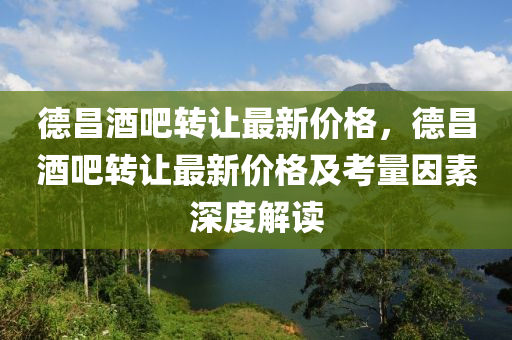 德昌酒吧转让最新价格，德昌酒吧转让最新价格及考量因素深度解读